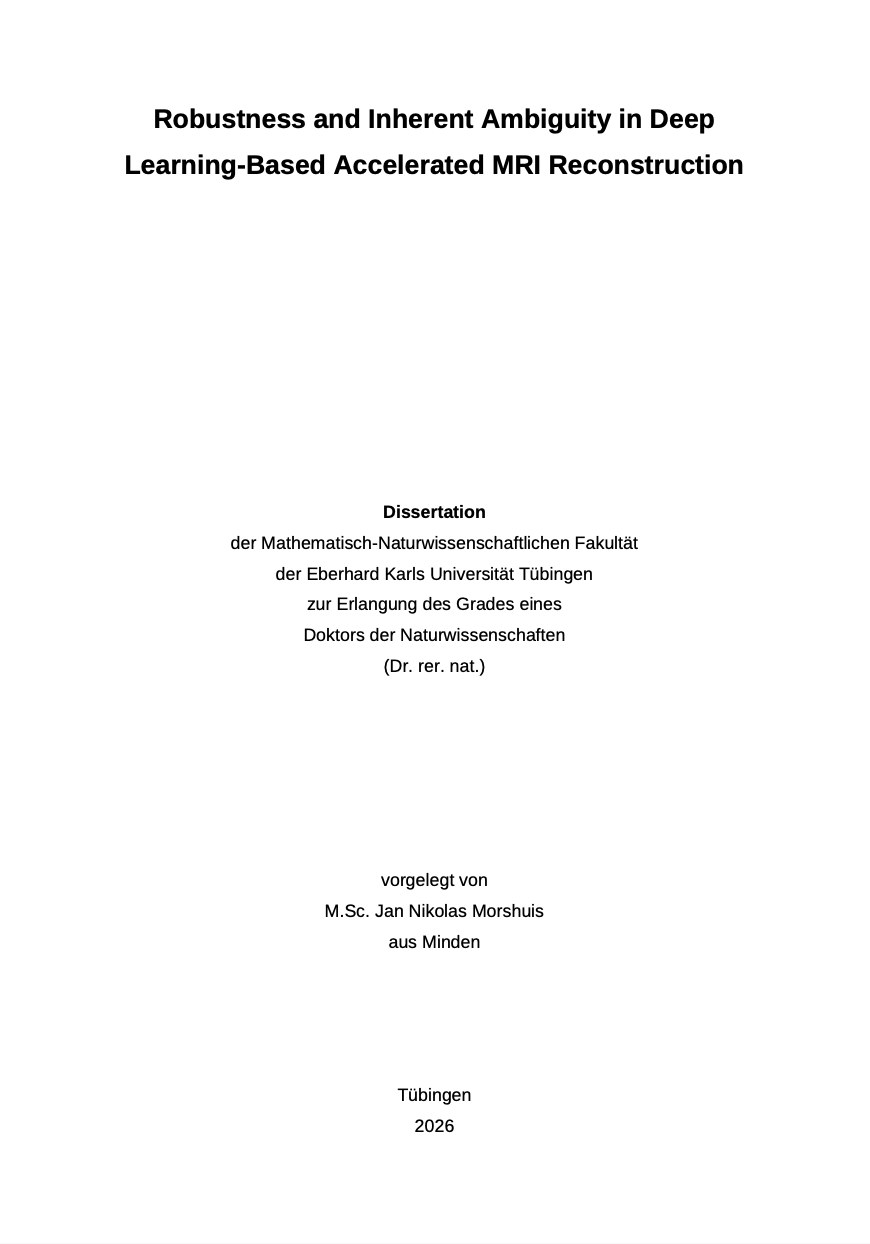 Robustness and Inherent Ambiguity in Deep Learning-Based Accelerated MRI Reconstruction

Dissertation
der Mathematisch-Naturwissenschaftlichen Fakultät
der Eberhard Karls Universität Tübingen
zur Erlangung des Grades eines
Doktors der Naturwissenschaften
(Dr. rer. nat.)

vorgelegt von
M.Sc. Jan Nikolas Morshuis
aus Minden

Tübingen
2026